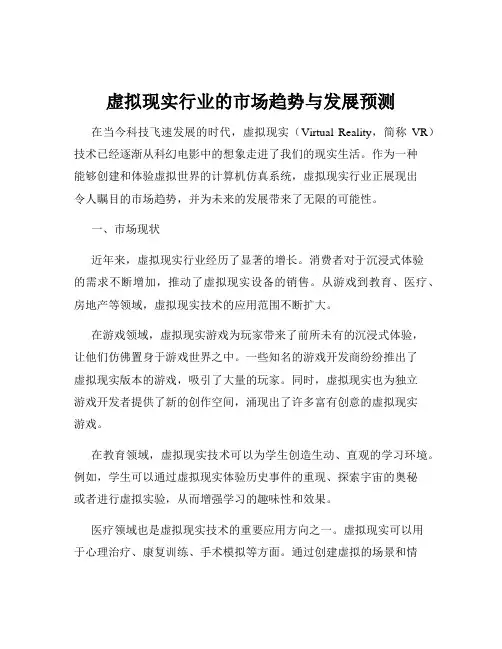 虚拟现实行业的市场趋势与发展预测

在当今科技飞速发展的时代，虚拟现实（Virtual Reality，简称 VR）技术已经逐渐从科幻电影中的想象走进了我们的现实生活。作为一种能够创建和体验虚拟世界的计算机仿真系统，虚拟现实行业正展现出令人瞩目的市场趋势，并为未来的发展带来了无限的可能性。

一、市场现状

近年来，虚拟现实行业经历了显著的增长。消费者对于沉浸式体验的需求不断增加，推动了虚拟现实设备的销售。从游戏到教育、医疗、房地产等领域，虚拟现实技术的应用范围不断扩大。

在游戏领域，虚拟现实游戏为玩家带来了前所未有的沉浸式体验，让他们仿佛置身于游戏世界之中。一些知名的游戏开发商纷纷推出了虚拟现实版本的游戏，吸引了大量的玩家。同时，虚拟现实也为独立游戏开发者提供了新的创作空间，涌现出了许多富有创意的虚拟现实游戏。

在教育领域，虚拟现实技术可以为学生创造生动、直观的学习环境。例如，学生可以通过虚拟现实体验历史事件的重现、探索宇宙的奥秘或者进行虚拟实验，从而增强学习的趣味性和效果。

医疗领域也是虚拟现实技术的重要应用方向之一。虚拟现实可以用于心理治疗、康复训练、手术模拟等方面。通过创建虚拟的场景和情